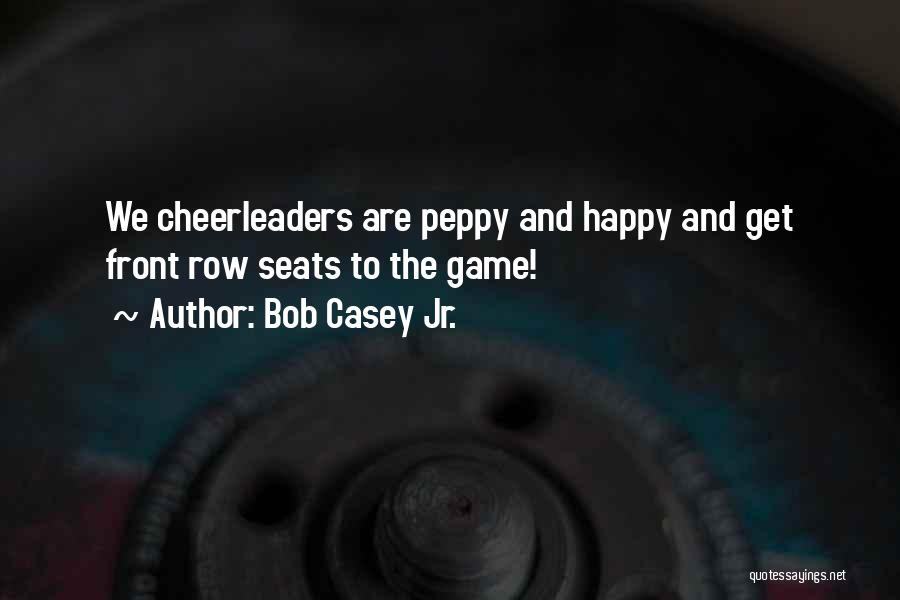 We cheerleaders are peppy and happy and get front row seats to the game!

~ Author: Bob Casey Jr.

quotessayings.net